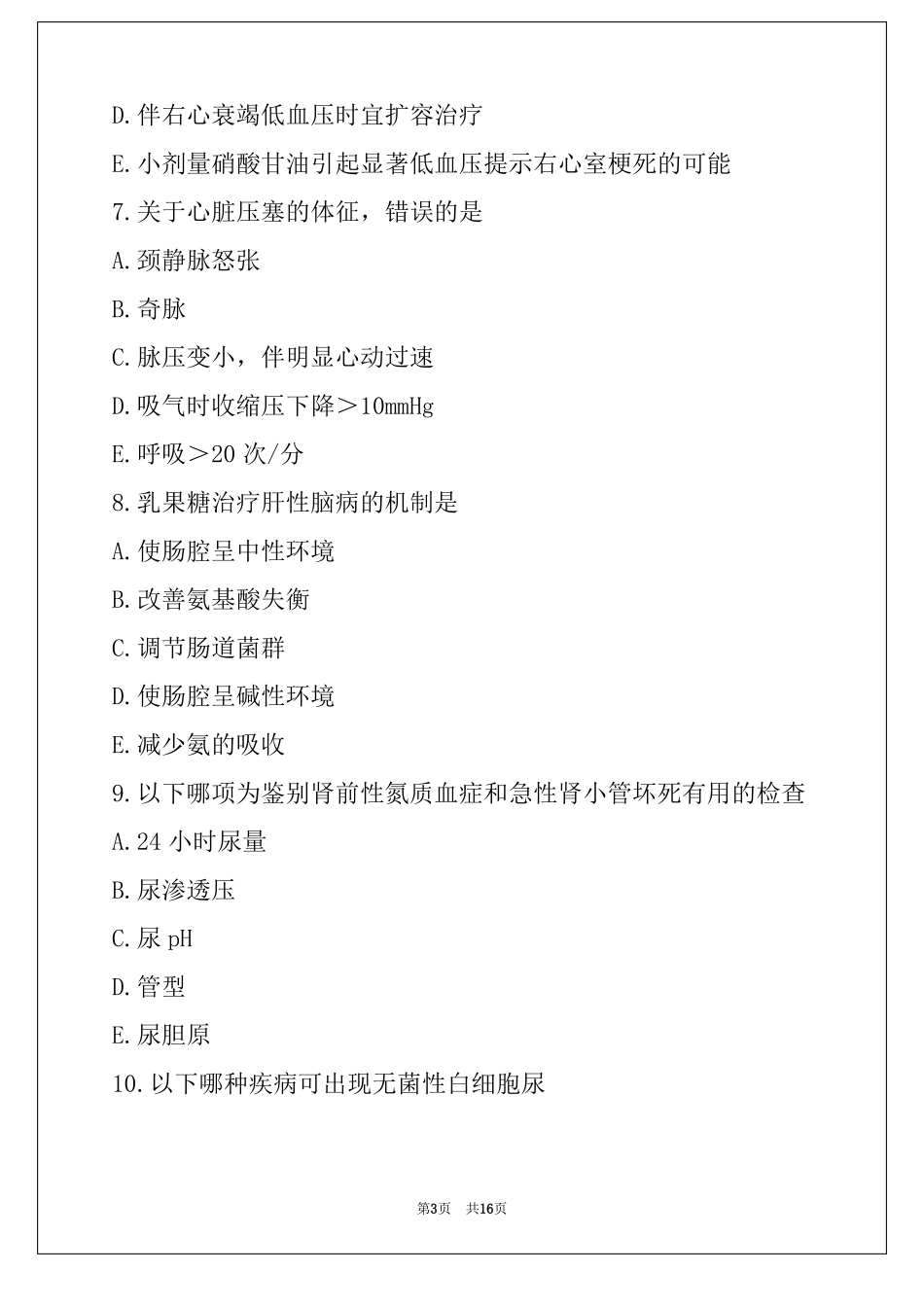 D.伴右心衰竭低血压时宜扩容治疗

E.小剂量硝酸甘油引起显著低血压提示右心室梗死的可能

7.关于心脏压塞的体征，错误的是

A.颈静脉怒张

B.奇脉

C.脉压变小，伴明显心动过速

D.吸气时收缩压下降＞10mmHg

E.呼吸＞20 次/分

8.乳果糖治疗肝性脑病的机制是

A.使肠腔呈中性环境

B.改善氨基酸失衡

C.调节肠道菌群

D.使肠腔呈碱性环境

E.减少氨的吸收

9.以下哪项为鉴别肾前性氮质血症和急性肾小管坏死有用的检查

A.24 小时尿量

B.尿渗透压

C.尿 pH

D.管型

E.尿胆原

10.以下哪种疾病可出现无菌性白细胞尿

第3页 共16页